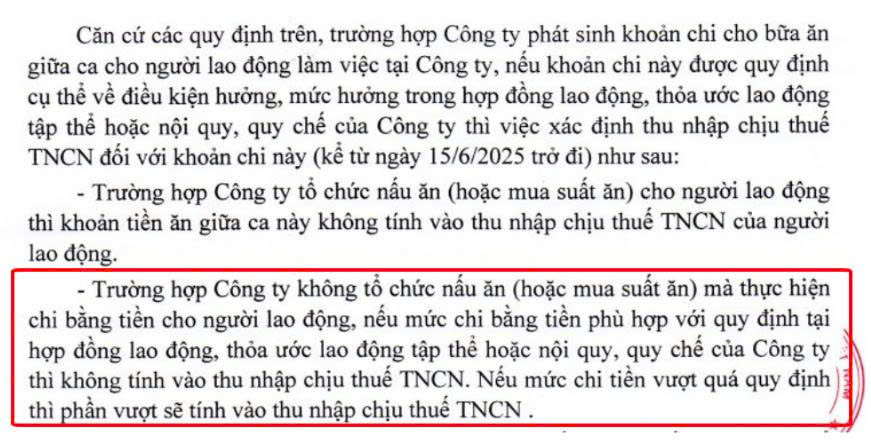 Căn cứ các quy định trên, trường hợp Công ty phát sinh khoản chi cho bữa ăn giữa ca cho người lao động làm việc tại Công ty, nếu khoản chi này được quy định cụ thể về điều kiện hưởng, mức hưởng trong hợp đồng lao động, thỏa ước lao động tập thể hoặc nội quy, quy chế của Công ty thì việc xác định thu nhập chịu thuế TNCN đối với khoản chi này (kể từ ngày 15/6/2025 trở đi) như sau:

- Trường hợp Công ty tổ chức nấu ăn (hoặc mua suất ăn) cho người lao động thì khoản tiền ăn giữa ca này không tính vào thu nhập chịu thuế TNCN của người lao động.

- Trường hợp Công ty không tổ chức nấu ăn (hoặc mua suất ăn) mà thực hiện chi bằng tiền cho người lao động, nếu mức chi bằng tiền phù hợp với quy định tại hợp đồng lao động, thỏa ước lao động tập thể hoặc nội quy, quy chế của Công ty thì không tính vào thu nhập chịu thuế TNCN. Nếu mức chi tiền vượt quá quy định thì phần vượt sẽ tính vào thu nhập chịu thuế TNCN .